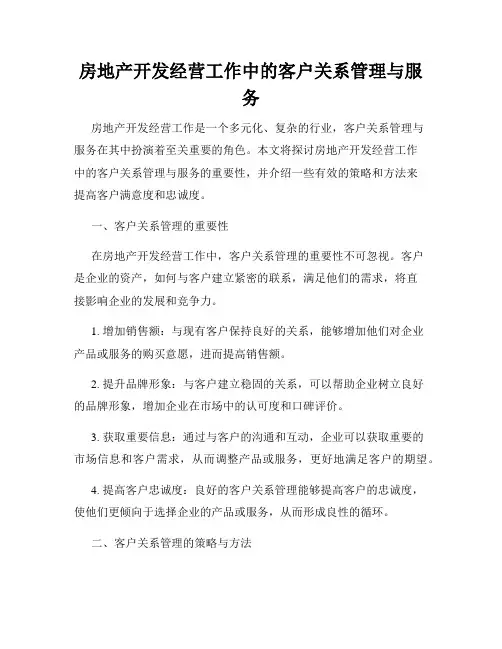 房地产开发经营工作中的客户关系管理与服务

房地产开发经营工作是一个多元化、复杂的行业，客户关系管理与服务在其中扮演着至关重要的角色。本文将探讨房地产开发经营工作中的客户关系管理与服务的重要性，并介绍一些有效的策略和方法来提高客户满意度和忠诚度。

一、客户关系管理的重要性

在房地产开发经营工作中，客户关系管理的重要性不可忽视。客户是企业的资产，如何与客户建立紧密的联系，满足他们的需求，将直接影响企业的发展和竞争力。

1. 增加销售额：与现有客户保持良好的关系，能够增加他们对企业产品或服务的购买意愿，进而提高销售额。

2. 提升品牌形象：与客户建立稳固的关系，可以帮助企业树立良好的品牌形象，增加企业在市场中的认可度和口碑评价。

3. 获取重要信息：通过与客户的沟通和互动，企业可以获取重要的市场信息和客户需求，从而调整产品或服务，更好地满足客户的期望。

4. 提高客户忠诚度：良好的客户关系管理能够提高客户的忠诚度，使他们更倾向于选择企业的产品或服务，从而形成良性的循环。

二、客户关系管理的策略与方法